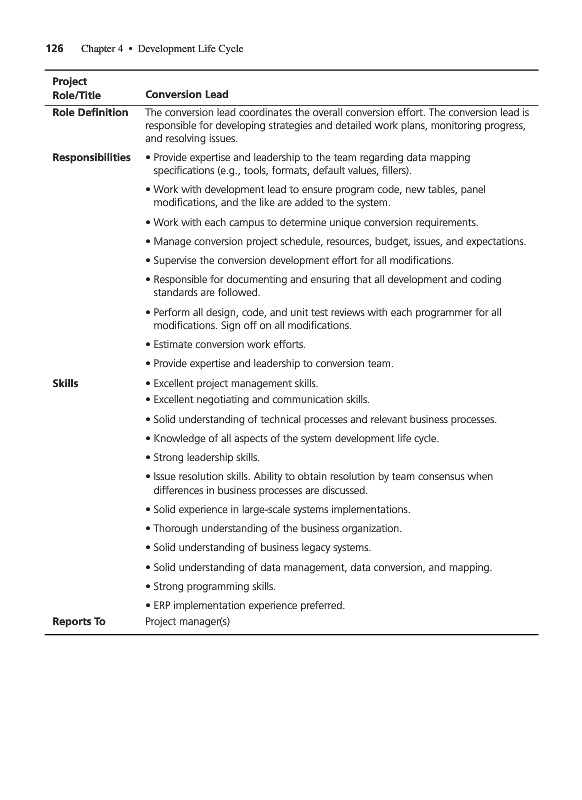 126 Chapter 4 • Development Life Cycle

| Project Role/Title | Conversion Lead |
|---|---|
| Role Definition | The conversion lead coordinates the overall conversion effort. The conversion lead is responsible for developing strategies and detailed work plans, monitoring progress, and resolving issues. |
| Responsibilities | • Provide expertise and leadership to the team regarding data mapping specifications (e.g., tools, formats, default values, fillers). • Work with development lead to ensure program code, new tables, panel modifications, and the like are added to the system. • Work with each campus to determine unique conversion requirements. • Manage conversion project schedule, resources, budget, issues, and expectations. • Supervise the conversion development effort for all modifications. • Responsible for documenting and ensuring that all development and coding standards are followed. • Perform all design, code, and unit test reviews with each programmer for all modifications. Sign off on all modifications. • Estimate conversion work efforts. • Provide expertise and leadership to conversion team. |
| Skills | • Excellent project management skills. • Excellent negotiating and communication skills. • Solid understanding of technical processes and relevant business processes. • Knowledge of all aspects of the system development life cycle. • Strong leadership skills. • Issue resolution skills. Ability to obtain resolution by team consensus when differences in business processes are discussed. • Solid experience in large-scale systems implementations. • Thorough understanding of the business organization. • Solid understanding of business legacy systems. • Solid understanding of data management, data conversion, and mapping. • Strong programming skills. • ERP implementation experience preferred. |
| Reports To | Project manager(s) |